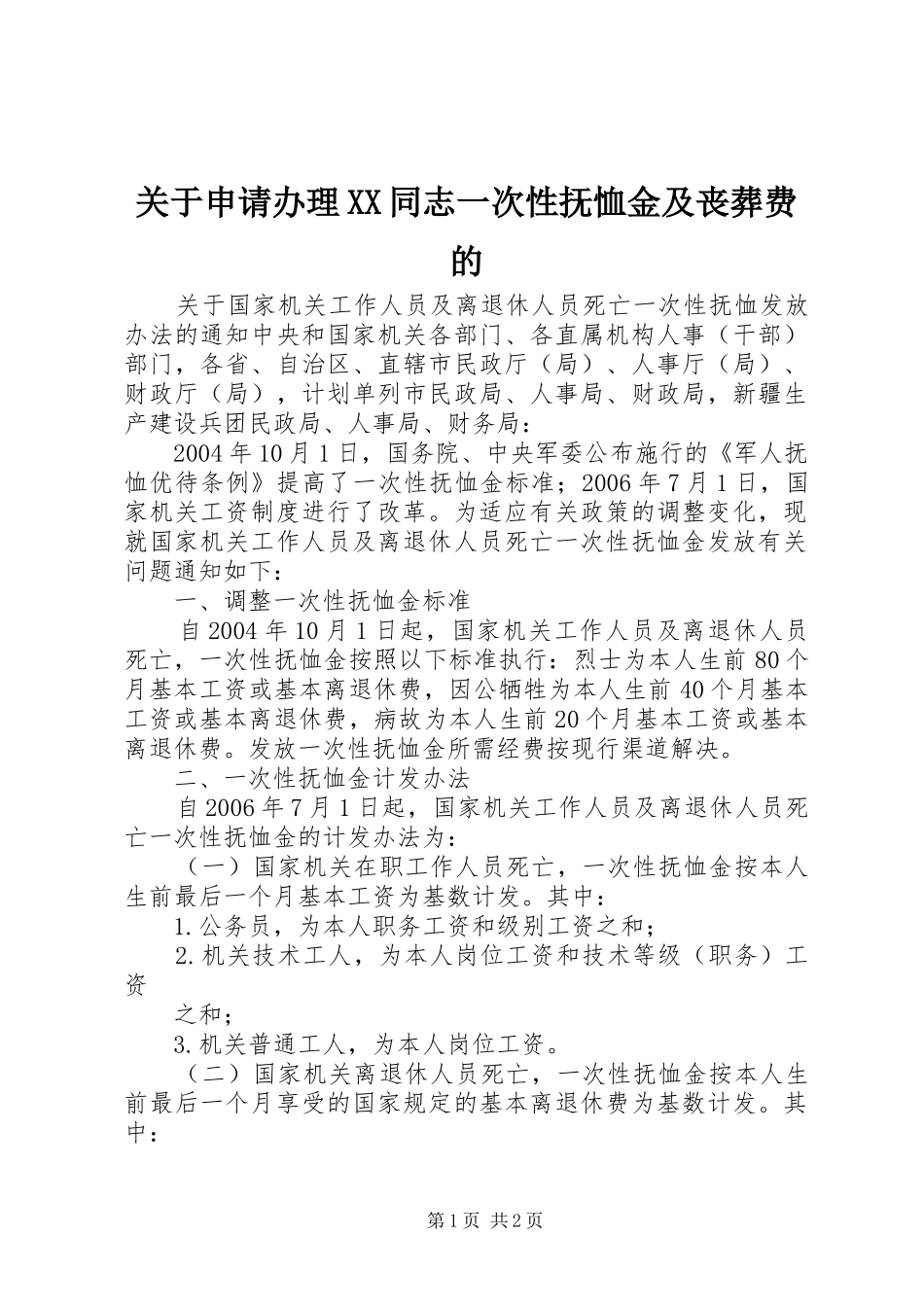 关于申请办理XX同志一次性抚恤金及丧葬费的

关于国家机关工作人员及离退休人员死亡一次性抚恤发放办法的通知中央和国家机关各部门、各直属机构人事（干部）部门，各省、自治区、直辖市民政厅（局）、人事厅（局）、财政厅（局），计划单列市民政局、人事局、财政局，新疆生产建设兵团民政局、人事局、财务局：

2004年10月1日，国务院、中央军委公布施行的《军人抚恤优待条例》提高了一次性抚恤金标准；2006年7月1日，国家机关工资制度进行了改革。为适应有关政策的调整变化，现就国家机关工作人员及离退休人员死亡一次性抚恤金发放有关问题通知如下：

一、调整一次性抚恤金标准

自2004年10月1日起，国家机关工作人员及离退休人员死亡，一次性抚恤金按照以下标准执行：烈士为本人生前80个月基本工资或基本离退休费，因公牺牲为本人生前40个月基本工资或基本离退休费，病故为本人生前20个月基本工资或基本离退休费。发放一次性抚恤金所需经费按现行渠道解决。

二、一次性抚恤金计发办法

自2006年7月1日起，国家机关工作人员及离退休人员死亡一次性抚恤金的计发办法为：

（一）国家机关在职工作人员死亡，一次性抚恤金按本人生前最后一个月基本工资为基数计发。其中：

1.公务员，为本人职务工资和级别工资之和；

2.机关技术工人，为本人岗位工资和技术等级（职务）工资

之和；

3.机关普通工人，为本人岗位工资。

（二）国家机关离退休人员死亡，一次性抚恤金按本人生前最后一个月享受的国家规定的基本离退休费为基数计发。其中：

第1页 共2页